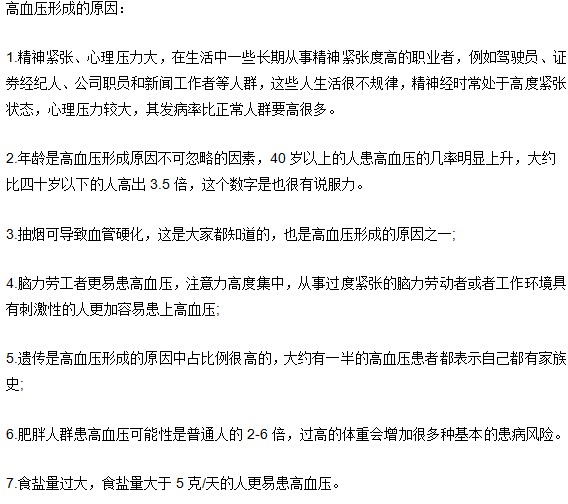 高血压形成的原因：

1.精神紧张、心理压力大，在生活中一些长期从事精神紧张度高的职业者，例如驾驶员、证券经纪人、公司职员和新闻工作者等人群，这些人生活很不规律，精神经时常处于高度紧张状态，心理压力较大，其发病率比正常人群要高很多。

2.年龄是高血压形成原因不可忽略的因素，40 岁以上的人患高血压的几率明显上升，大约比四十岁以下的人高出 3.5 倍，这个数字是也很有说服力。

3.抽烟可导致血管硬化，这是大家都知道的，也是高血压形成的原因之一;

4.脑力劳工者更易患高血压，注意力高度集中，从事过度紧张的脑力劳动者或者工作环境具有刺激性的人更加容易患上高血压;

5.遗传是高血压形成的原因中占比例很高的，大约有一半的高血压患者都表示自己都有家族史;

6.肥胖人群患高血压可能性是普通人的 2-6 倍，过高的体重会增加很多种基本的患病风险。

7.食盐量过大，食盐量大于 5 克/天的人更易患高血压。